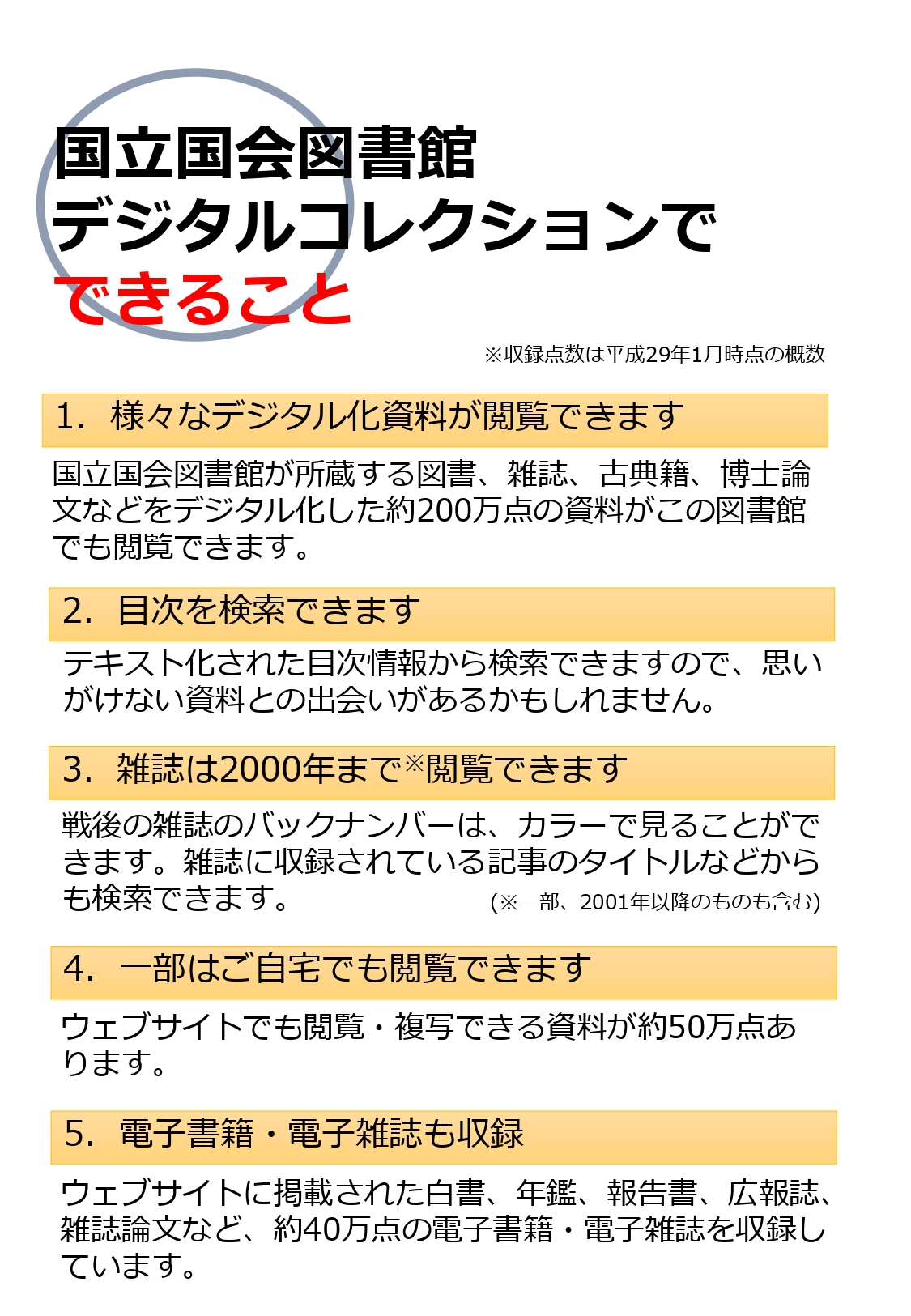 国立国会図書館
デジタルコレクションで
できること

※収録点数は平成29年1月時点の概数

1. 様々なデジタル化資料が閲覧できます

国立国会図書館が所蔵する図書、雑誌、古典籍、博士論文などをデジタル化した約200万点の資料がこの図書館でも閲覧できます。

2. 目次を検索できます

テキスト化された目次情報から検索できますので、思いがけない資料との出会いがあるかもしれません。

3. 雑誌は2000年まで※閲覧できます

戦後の雑誌のバックナンバーは、カラーで見ることができます。雑誌に収録されている記事のタイトルなどからも検索できます。 (※一部、2001年以降のものも含む)

4. 一部はご自宅でも閲覧できます

ウェブサイトでも閲覧・複写できる資料が約50万点あります。

5. 電子書籍・電子雑誌も収録

ウェブサイトに掲載された白書、年鑑、報告書、広報誌、雑誌論文など、約40万点の電子書籍・電子雑誌を収録しています。